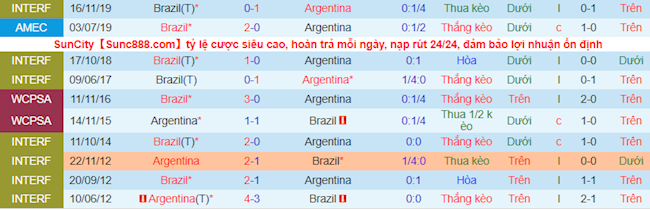 | INTERF | 16/11/19 | Brazil(T)* | 0-1 | Argentina | 0:1/4 | Thua kèo | Dưới | l | 0-1 | Trên |
|---|---|---|---|---|---|---|---|---|---|---|
| AMEC | 03/07/19 | Brazil* | 2-0 | Argentina | 0:1/2 | Thắng kèo | Dưới | c | 1-0 | Trên |

SunCity【Sunc888.com】tỷ lệ cược siêu cao, hoàn trả mỗi ngày, nạp rút 24/24, đảm bảo lợi nhuận ổn định

| INTERF | 17/10/18 | Brazil(T)* | 1-0 | Argentina | 0:1 | Hòa | Dưới | l | 0-0 | Dưới |
|---|---|---|---|---|---|---|---|---|---|---|
| INTERF | 09/06/17 | Brazil(T) | 0-1 | Argentina* | 1/4:0 | Thắng kèo | Dưới | l | 0-1 | Trên |
| WCPSA | 11/11/16 | Brazil* | 3-0 | Argentina | 0:1/4 | Thắng kèo | Trên | l | 2-0 | Trên |
| WCPSA | 14/11/15 | Argentina* | 1-1 | Brazil | 0:1/4 | Thua 1/2 kèo | Dưới | c | 1-0 | Trên |
| INTERF | 11/10/14 | Brazil(T)* | 2-0 | Argentina | 0:0 | Thắng kèo | Dưới | c | 1-0 | Trên |
| INTERF | 22/11/12 | Argentina | 2-1 | Brazil* | 1/4:0 | Thua kèo | Trên | l | 0-0 | Dưới |
| INTERF | 20/09/12 | Brazil* | 2-1 | Argentina | 0:1 | Hòa | Trên | l | 1-1 | Trên |
| INTERF | 10/06/12 | Argentina(T)* | 4-3 | Brazil | 0:0 | Thắng kèo | Trên | l | 2-1 | Trên |